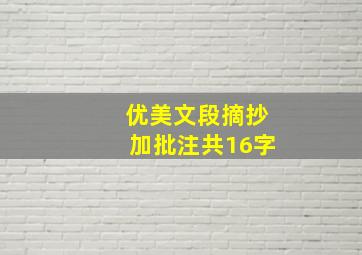 优美文段摘抄
加批注共16字